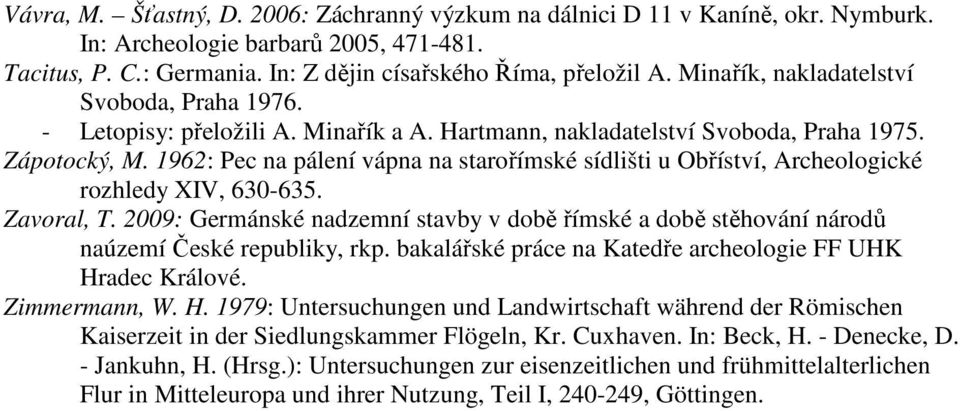 Vávra, M. – Šťastný, D. 2006: Záchranný výzkum na dálnici D 11 v Kaníně, okr. Nymburk. In: Archeologie barbarů 2005, 471-481.

Tacitus, P. C.: Germania. In: Z dějin císařského Říma, přeložil A. Minařík, nakladatelství Svoboda, Praha 1976.

- Letopisy: přeložili A. Minařík a A. Hartmann, nakladatelství Svoboda, Praha 1975.

Zápotocký, M. 1962: Pec na pálení vápna na starořímské sídlišti u Obříství, Archeologické rozhledy XIV, 630-635.

Zavoral, T. 2009: Germánské nadzemní stavby v době římské a době stěhování národů naúzemí České republiky, rkp. bakalářské práce na Katedře archeologie FF UHK Hradec Králové.

Zimmermann, W. H. 1979: Untersuchungen und Landwirtschaft während der Römischen Kaiserzeit in der Siedlungskammer Flögeln, Kr. Cuxhaven. In: Beck, H. - Denecke, D. - Jankuhn, H. (Hrsg.): Untersuchungen zur eisenzeitlichen und frühmittelalterlichen Flur in Mitteleuropa und ihrer Nutzung, Teil I, 240-249, Göttingen.